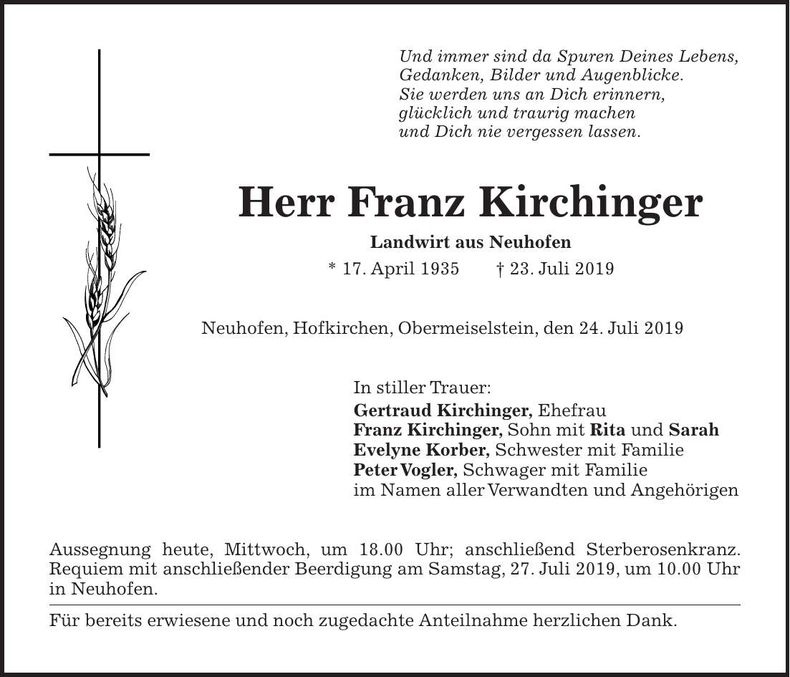 Und immer sind da Spuren Deines Lebens,
Gedanken, Bilder und Augenblicke.
Sie werden uns an Dich erinnern,
glücklich und traurig machen
und Dich nie vergessen lassen.

Herr Franz Kirchinger

Landwirt aus Neuhofen

* 17. April 1935 † 23. Juli 2019

Neuhofen, Hofkirchen, Obermeiselstein, den 24. Juli 2019

In stiller Trauer:
Gertraud Kirchinger, Ehefrau
Franz Kirchinger, Sohn mit Rita und Sarah
Evelyne Korber, Schwester mit Familie
Peter Vogler, Schwager mit Familie
im Namen aller Verwandten und Angehörigen

Aussegnung heute, Mittwoch, um 18.00 Uhr; anschließend Sterberosenkranz. Requiem mit anschließender Beerdigung am Samstag, 27. Juli 2019, um 10.00 Uhr in Neuhofen.

Für bereits erwiesene und noch zugedachte Anteilnahme herzlichen Dank.